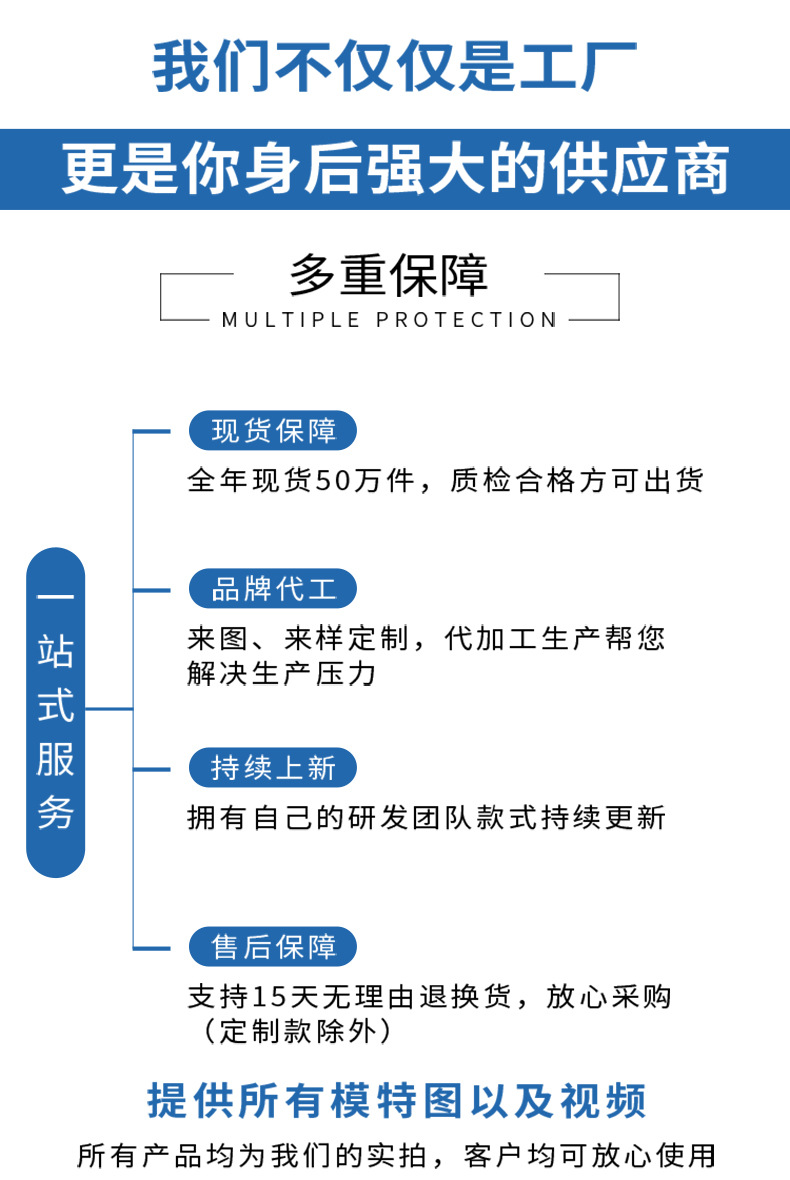 我们不仅仅是工厂

更是你身后强大的供应商

多重保障

MULTIPLE PROTECTION

一站式服务

现货保障

全年现货50万件，质检合格方可出货

品牌代工

来图、来样定制，代加工生产帮您解决生产压力

持续上新

拥有自己的研发团队款式持续更新

售后保障

支持15天无理由退换货，放心采购（定制款除外）

提供所有模特图以及视频

所有产品均为我们的实拍，客户均可放心使用